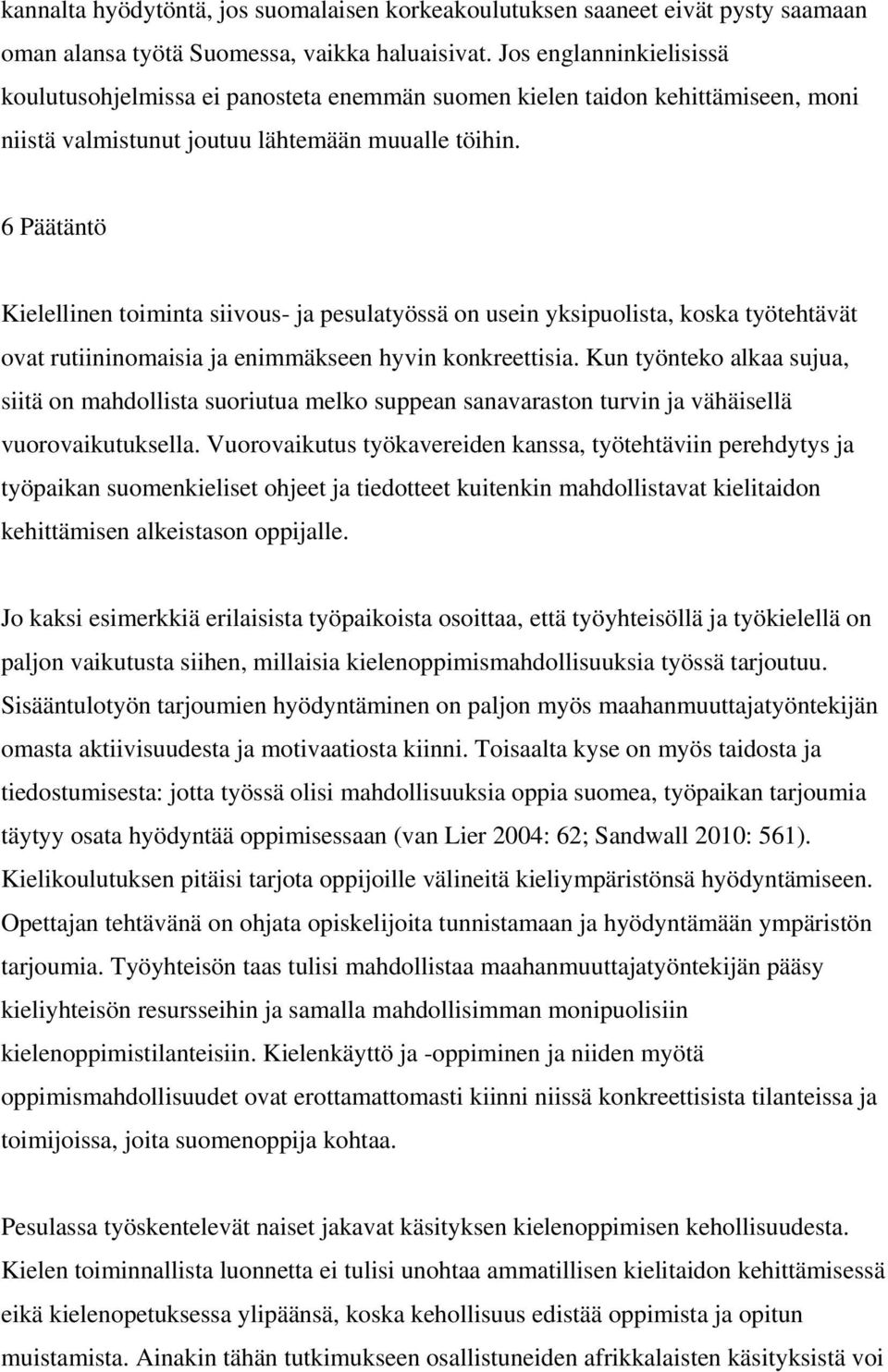 kannalta hyödytöntä, jos suomalaisen korkeakoulutuksen saaneet eivät pysty saamaan oman alansa työtä Suomessa, vaikka haluaisivat. Jos englanninkielisissä koulutusohjelmissa ei panosteta enemmän suomen kielen taidon kehittämiseen, moni niistä valmistunut joutuu lähtemään muualle töihin.

6 Päätäntö

Kielellinen toiminta siivous- ja pesulatyössä on usein yksipuolista, koska työtehtävät ovat rutiininomaisia ja enimmäkseen hyvin konkreettisia. Kun työnteko alkaa sujua, siitä on mahdollista suoriutua melko suppean sanavaraston turvin ja vähäisellä vuorovaikutuksella. Vuorovaikutus työkavereiden kanssa, työtehtäviin perehdytys ja työpaikan suomenkieliset ohjeet ja tiedotteet kuitenkin mahdollistavat kielitaidon kehittämisen alkeistason oppijalle.

Jo kaksi esimerkkiä erilaisista työpaikoista osoittaa, että työyhteisöllä ja työkielellä on paljon vaikutusta siihen, millaisia kielenoppimismahdollisuuksia työssä tarjoutuu. Sisääntulotyön tarjoumien hyödyntäminen on paljon myös maahanmuuttajatyöntekijän omasta aktiivisuudesta ja motivaatiosta kiinni. Toisaalta kyse on myös taidosta ja tiedostumisesta: jotta työssä olisi mahdollisuuksia oppia suomea, työpaikan tarjoumia täytyy osata hyödyntää oppimisessaan (van Lier 2004: 62; Sandwall 2010: 561). Kielikoulutuksen pitäisi tarjota oppijoille välineitä kieliympäristönsä hyödyntämiseen. Opettajan tehtävänä on ohjata opiskelijoita tunnistamaan ja hyödyntämään ympäristön tarjoumia. Työyhteisön taas tulisi mahdollistaa maahanmuuttajatyöntekijän pääsy kieliyhteisön resursseihin ja samalla mahdollisimman monipuolisiin kielenoppimistilanteisiin. Kielenkäyttö ja -oppiminen ja niiden myötä oppimismahdollisuudet ovat erottamattomasti kiinni niissä konkreettisista tilanteissa ja toimijoissa, joita suomenoppija kohtaa.

Pesulassa työskentelevät naiset jakavat käsityksen kielenoppimisen kehollisuudesta. Kielen toiminnallista luonnetta ei tulisi unohtaa ammatillisen kielitaidon kehittämisessä eikä kielenopetuksessa ylipäänsä, koska kehollisuus edistää oppimista ja opitun muistamista. Ainakin tähän tutkimukseen osallistuneiden afrikkalaisten käsityksistä voi